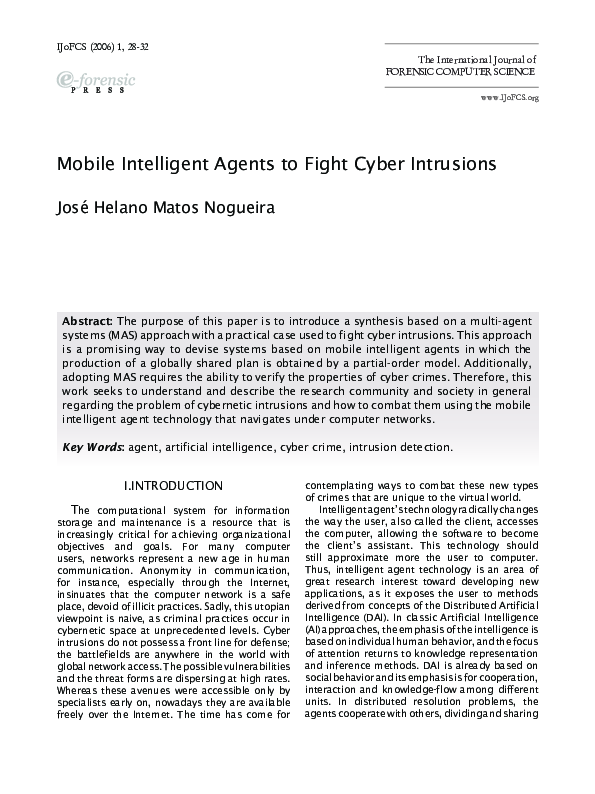 IJoFCS (2006) 1, 28-32

e-forensic PRESS

The International Journal of FORENSIC COMPUTER SCIENCE

www.IJoFCS.org

Mobile Intelligent Agents to Fight Cyber Intrusions

José Helano Matos Nogueira

Abstract: The purpose of this paper is to introduce a synthesis based on a multi-agent systems (MAS) approach with a practical case used to fight cyber intrusions. This approach is a promising way to devise systems based on mobile intelligent agents in which the production of a globally shared plan is obtained by a partial-order model. Additionally, adopting MAS requires the ability to verify the properties of cyber crimes. Therefore, this work seeks to understand and describe the research community and society in general regarding the problem of cybernetic intrusions and how to combat them using the mobile intelligent agent technology that navigates under computer networks.

Key Words: agent, artificial intelligence, cyber crime, intrusion detection.

I.INTRODUCTION

The computational system for information storage and maintenance is a resource that is increasingly critical for achieving organizational objectives and goals. For many computer users, networks represent a new age in human communication. Anonymity in communication, for instance, especially through the Internet, insinuates that the computer network is a safe place, devoid of illicit practices. Sadly, this utopian viewpoint is naive, as criminal practices occur in cybernetic space at unprecedented levels. Cyber intrusions do not possess a front line for defense; the battlefields are anywhere in the world with global network access. The possible vulnerabilities and the threat forms are dispersing at high rates. Whereas these avenues were accessible only by specialists early on, nowadays they are available freely over the Internet. The time has come for contemplating ways to combat these new types of crimes that are unique to the virtual world.

Intelligent agent's technology radically changes the way the user, also called the client, accesses the computer, allowing the software to become the client's assistant. This technology should still approximate more the user to computer. Thus, intelligent agent technology is an area of great research interest toward developing new applications, as it exposes the user to methods derived from concepts of the Distributed Artificial Intelligence (DAI). In classic Artificial Intelligence (AI) approaches, the emphasis of the intelligence is based on individual human behavior, and the focus of attention returns to knowledge representation and inference methods. DAI is already based on social behavior and its emphasis is for cooperation, interaction and knowledge-flow among different units. In distributed resolution problems, the agents cooperate with others, dividing and sharing